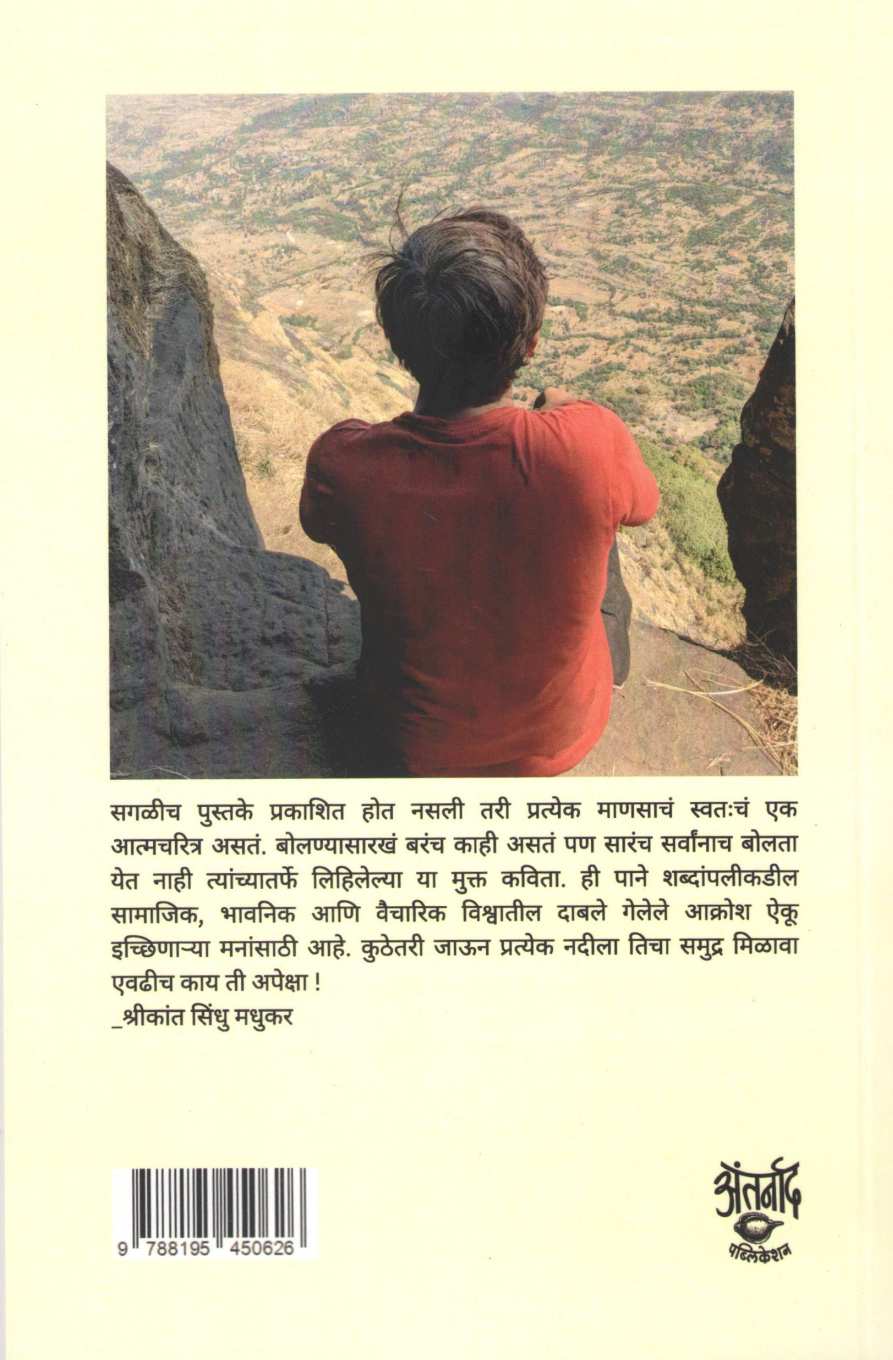 सगळीच पुस्तके प्रकाशित होत नसली तरी प्रत्येक माणसाचं स्वतःचं एक आत्मचरित्र असतं. बोलण्यासारखं बरंच काही असतं पण सारंच सर्वांनाच बोलता येत नाही त्यांच्यातर्फे लिहिलेल्या या मुक्त कविता. ही पाने शब्दांपलीकडील सामाजिक, भावनिक आणि वैचारिक विश्वातील दाबले गेलेले आक्रोश ऐकू इच्छिणाऱ्या मनांसाठी आहे. कुठेतरी जाऊन प्रत्येक नदीला तिचा समुद्र मिळावा एवढीच काय ती अपेक्षा !
_श्रीकांत सिंधु मधुकर

9 788195 450626

अंतर्नाद
पब्लिकेशन